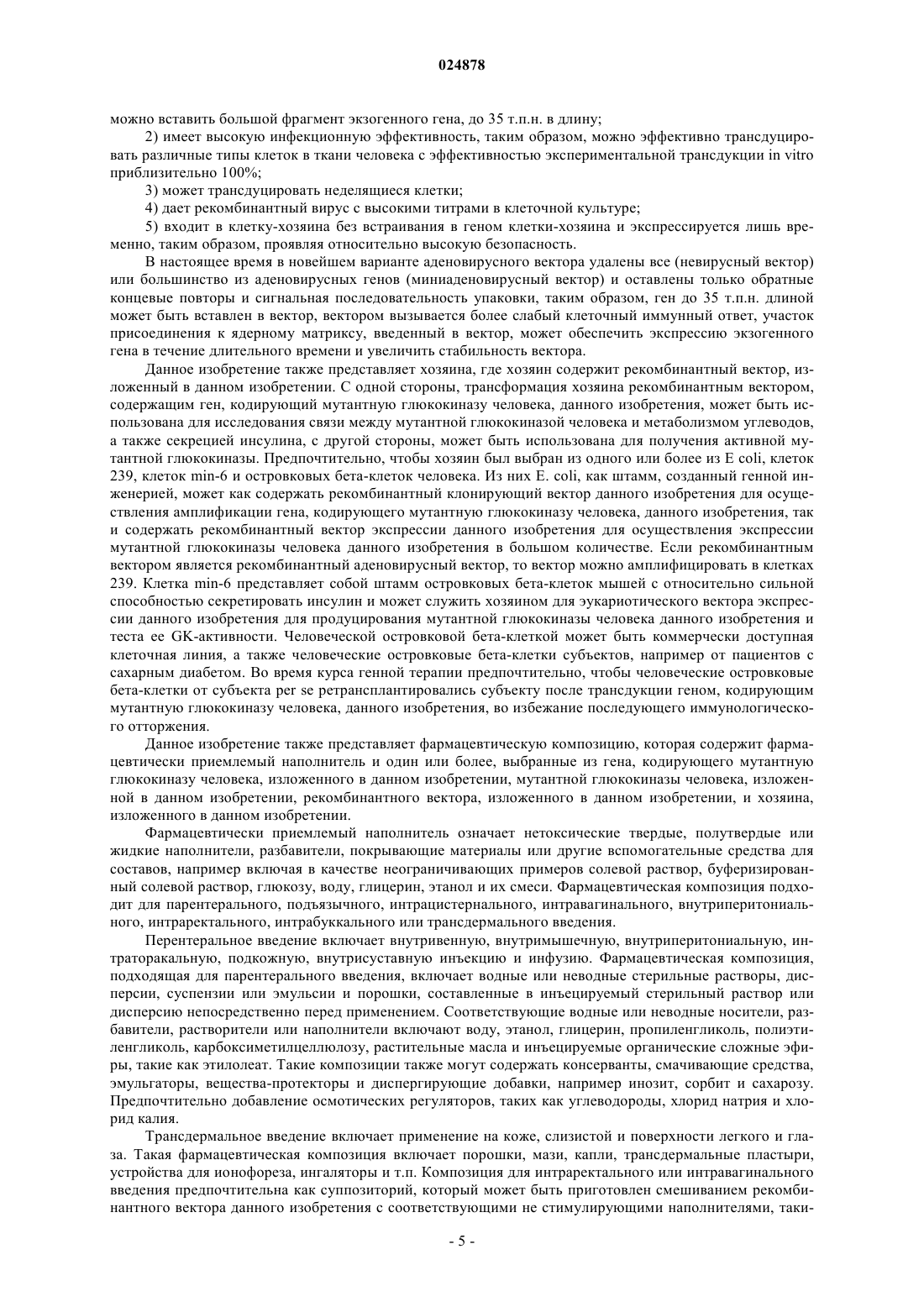 024878

можно вставить большой фрагмент экзогенного гена, до 35 т.п.н. в длину;

2) имеет высокую инфекционную эффективность, таким образом, можно эффективно трансдуцировать различные типы клеток в ткани человека с эффективностью экспериментальной трансдукции in vitro приблизительно 100%;

3) может трансдуцировать неделящиеся клетки;

4) дает рекомбинантный вирус с высокими титрами в клеточной культуре;

5) входит в клетку-хозяина без встраивания в геном клетки-хозяина и экспрессируется лишь временно, таким образом, проявляя относительно высокую безопасность.

В настоящее время в новейшем варианте аденовирусного вектора удалены все (невирусный вектор) или большинство из аденовирусных генов (миниаденовирусный вектор) и оставлены только обратные концевые повторы и сигнальная последовательность упаковки, таким образом, ген до 35 т.п.н. длиной может быть вставлен в вектор, вектором вызывается более слабый клеточный иммунный ответ, участок присоединения к ядерному матриксу, введенный в вектор, может обеспечить экспрессию экзогенного гена в течение длительного времени и увеличить стабильность вектора.

Данное изобретение также представляет хозяина, где хозяин содержит рекомбинантный вектор, изложенный в данном изобретении. С одной стороны, трансформация хозяина рекомбинантным вектором, содержащим ген, кодирующий мутантную глюкокиназу человека, данного изобретения, может быть использована для исследования связи между мутантной глюкокиназой человека и метаболизмом углеводов, а также секрецией инсулина, с другой стороны, может быть использована для получения активной мутантной глюкокиназы. Предпочтительно, чтобы хозяин был выбран из одного или более из E coli, клеток 239, клеток min-6 и островковых бета-клеток человека. Из них E. coli, как штамм, созданный генной инженерией, может как содержать рекомбинантный клонирующий вектор данного изобретения для осуществления амплификации гена, кодирующего мутантную глюкокиназу человека, данного изобретения, так и содержать рекомбинантный вектор экспрессии данного изобретения для осуществления экспрессии мутантной глюкокиназы человека данного изобретения в большом количестве. Если рекомбинантным вектором является рекомбинантный аденовирусный вектор, то вектор можно амплифицировать в клетках 239. Клетка min-6 представляет собой штамм островковых бета-клеток мышей с относительно сильной способностью секретировать инсулин и может служить хозяином для эукариотического вектора экспрессии данного изобретения для продуцирования мутантной глюкокиназы человека данного изобретения и теста ее GK-активности. Человеческой островковой бета-клеткой может быть коммерчески доступная клеточная линия, а также человеческие островковые бета-клетки субъектов, например от пациентов с сахарным диабетом. Во время курса генной терапии предпочтительно, чтобы человеческие островковые бета-клетки от субъекта per se ретрансплантировались субъекту после трансдукции геном, кодирующим мутантную глюкокиназу человека, данного изобретения, во избежание последующего иммунологического отторжения.

Данное изобретение также представляет фармацевтическую композицию, которая содержит фармацевтически приемлемый наполнитель и один или более, выбранные из гена, кодирующего мутантную глюкокиназу человека, изложенного в данном изобретении, мутантной глюкокиназы человека, изложенной в данном изобретении, рекомбинантного вектора, изложенного в данном изобретении, и хозяина, изложенного в данном изобретении.

Фармацевтически приемлемый наполнитель означает нетоксические твердые, полутвердые или жидкие наполнители, разбавители, покрывающие материалы или другие вспомогательные средства для составов, например включая в качестве неограничивающих примеров солевой раствор, буферизированный солевой раствор, глюкозу, воду, глицерин, этанол и их смеси. Фармацевтическая композиция подходит для парентерального, подъязычного, интрацистернального, интравагинального, внутриперитониального, интраректального, интрабуккального или трансдермального введения.

Перентеральное введение включает внутривенную, внутримышечную, внутриперитониальную, интраторакальную, подкожную, внутрисуставную инъекцию и инфузию. Фармацевтическая композиция, подходящая для парентерального введения, включает водные или неводные стерильные растворы, дисперсии, суспензии или эмульсии и порошки, составленные в инъецируемый стерильный раствор или дисперсию непосредственно перед применением. Соответствующие водные или неводные носители, разбавители, растворители или наполнители включают воду, этанол, глицерин, пропиленгликоль, полиэтиленгликоль, карбоксиметилцеллюлозу, растительные масла и инъецируемые органические сложные эфиры, такие как этилолеат. Такие композиции также могут содержать консерванты, смачивающие средства, эмульгаторы, вещества-протекторы и диспергирующие добавки, например инозит, сорбит и сахарозу. Предпочтительно добавление осмотических регуляторов, таких как углеводороды, хлорид натрия и хлорид калия.

Трансдермальное введение включает применение на коже, слизистой и поверхности легкого и глаза. Такая фармацевтическая композиция включает порошки, мази, капли, трансдермальные пластыри, устройства для ионофореза, ингаляторы и т.п. Композиция для интраректального или интравагинального введения предпочтительна как суппозиторий, который может быть приготовлен смешиванием рекомбинантного вектора данного изобретения с соответствующими не стимулирующими наполнителями, таки-

- 5 -